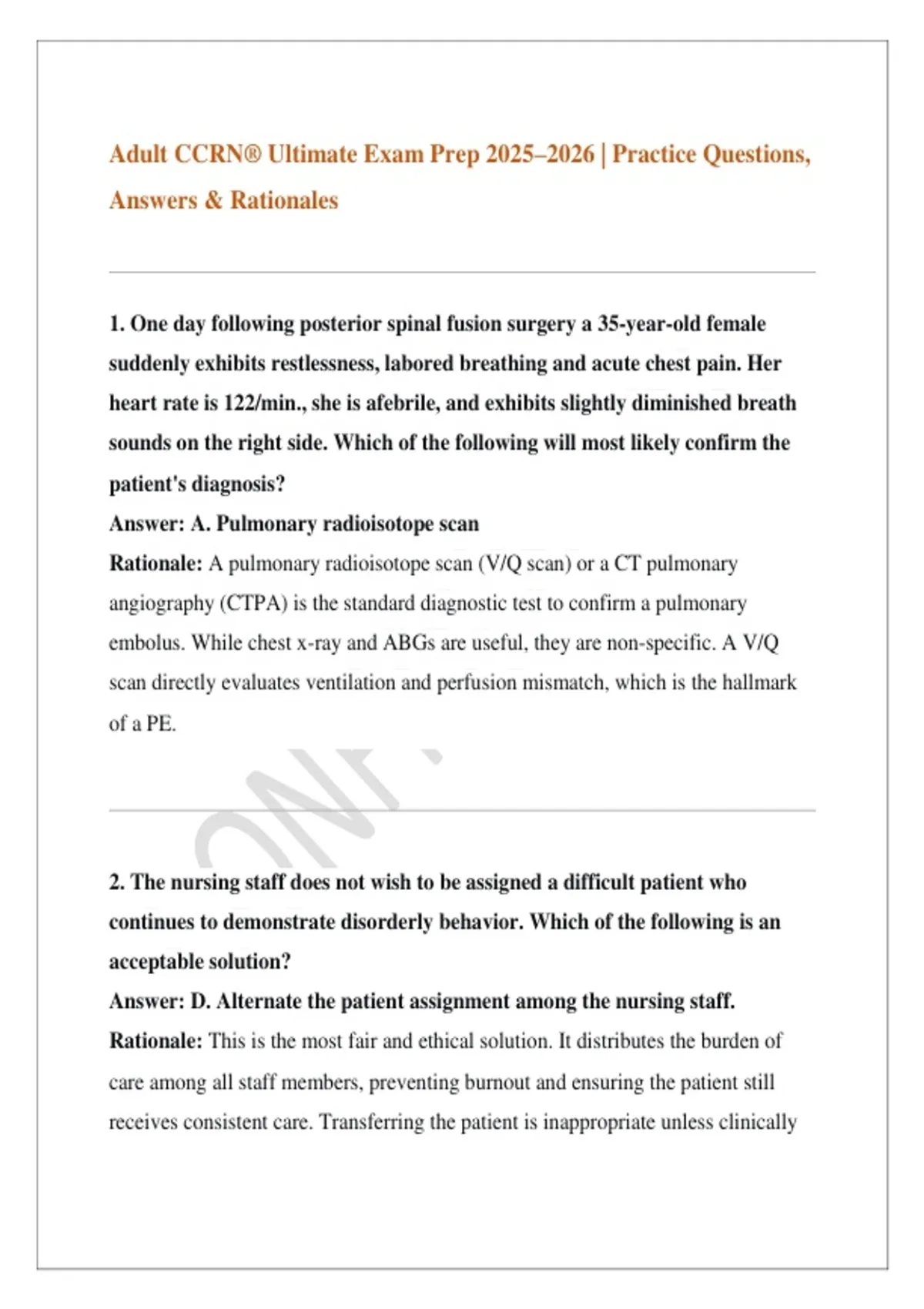 Adult CCRN® Ultimate Exam Prep 2025–2026 | Practice Questions, Answers & Rationales

1. One day following posterior spinal fusion surgery a 35-year-old female suddenly exhibits restlessness, labored breathing and acute chest pain. Her heart rate is 122/min., she is afebrile, and exhibits slightly diminished breath sounds on the right side. Which of the following will most likely confirm the patient's diagnosis?

Answer: A. Pulmonary radioisotope scan

Rationale: A pulmonary radioisotope scan (V/Q scan) or a CT pulmonary angiography (CTPA) is the standard diagnostic test to confirm a pulmonary embolus. While chest x-ray and ABGs are useful, they are non-specific. A V/Q scan directly evaluates ventilation and perfusion mismatch, which is the hallmark of a PE.

2. The nursing staff does not wish to be assigned a difficult patient who continues to demonstrate disorderly behavior. Which of the following is an acceptable solution?

Answer: D. Alternate the patient assignment among the nursing staff.

Rationale: This is the most fair and ethical solution. It distributes the burden of care among all staff members, preventing burnout and ensuring the patient still receives consistent care. Transferring the patient is inappropriate unless clinically